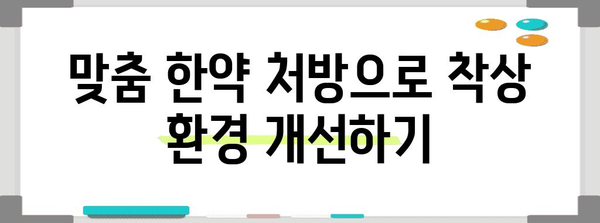 맞춤 한약 처방으로 착상 환경 개선하기